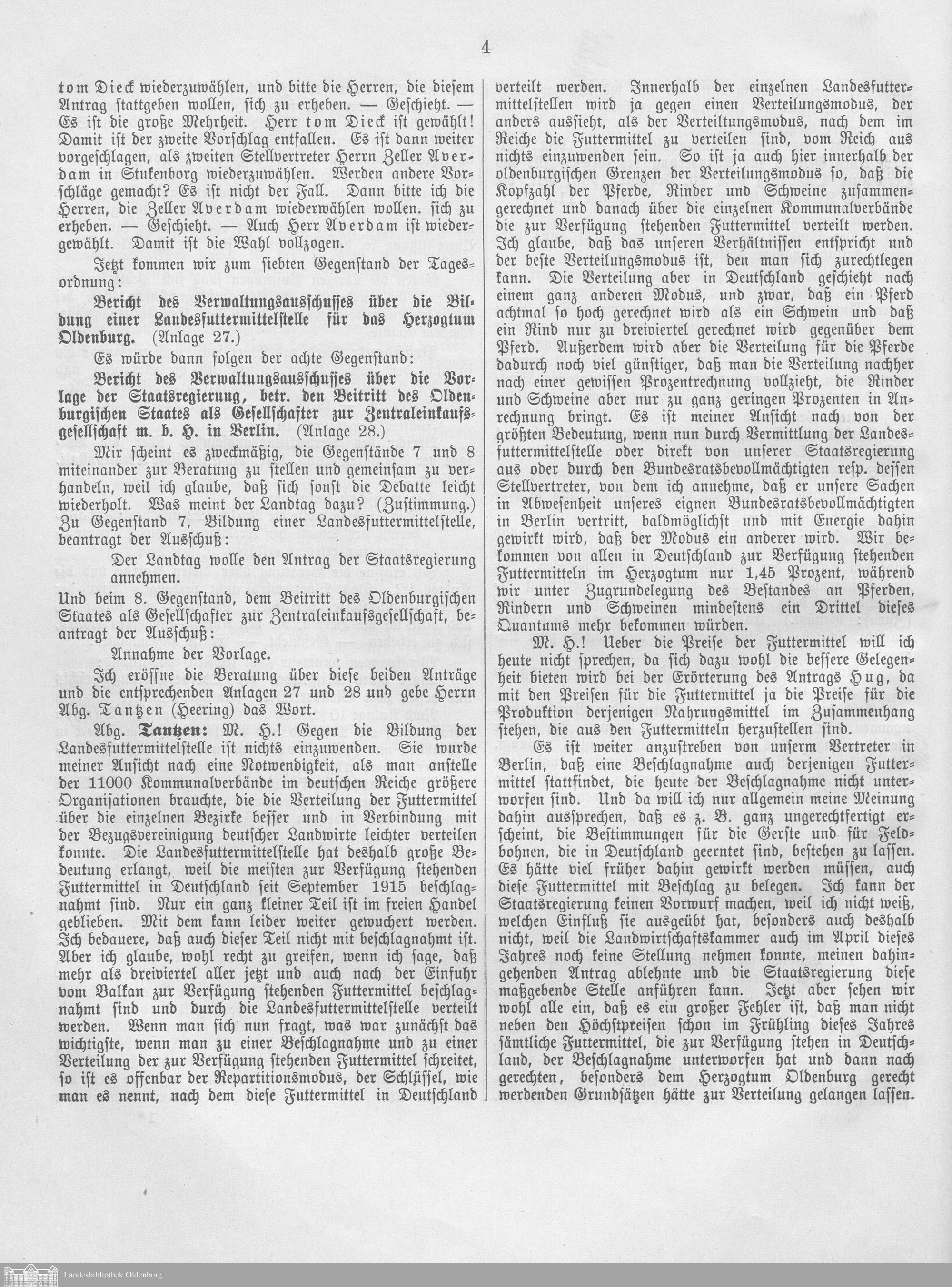 4

tom Dieck wiederzuwählen, und bitte die Herren, die diesem Antrag stattgeben wollen, sich zu erheben. — Geschieht. — Es ist die große Mehrheit. Herr tom Dieck ist gewählt! Damit ist der zweite Vorschlag entfallen. Es ist dann weiter vorgeschlagen, als zweiten Stellvertreter Herrn Zeller Averdam in Stukenborg wiederzuwählen. Werden andere Vorschläge gemacht? Es ist nicht der Fall. Dann bitte ich die Herren, die Zeller Averdam wiederwählen wollen. sich zu erheben. — Geschieht. — Auch Herr Averdam ist wiedergewählt. Damit ist die Wahl vollzogen.

Jetzt kommen wir zum siebten Gegenstand der Tagesordnung:

Bericht des Verwaltungsausschusses über die Bildung einer Landesfuttermittelstelle für das Herzogtum Oldenburg. (Anlage 27.)

Es würde dann folgen der achte Gegenstand:

Bericht des Verwaltungsausschusses über die Vorlage der Staatsregierung, betr. den Beitritt des Oldenburgischen Staates als Gesellschafter zur Zentraleinkaufsgesellschaft m. b. H. in Berlin. (Anlage 28.)

Mir scheint es zweckmäßig, die Gegenstände 7 und 8 miteinander zur Beratung zu stellen und gemeinsam zu verhandeln, weil ich glaube, daß sich sonst die Debatte leicht wiederholt. Was meint der Landtag dazu? (Zustimmung.) Zu Gegenstand 7, Bildung einer Landesfuttermittelstelle, beantragt der Ausschuß:

Der Landtag wolle den Antrag der Staatsregierung annehmen.

Und beim 8. Gegenstand, dem Beitritt des Oldenburgischen Staates als Gesellschafter zur Zentraleinkaufsgesellschaft, beantragt der Ausschuß:

Annahme der Vorlage.

Ich eröffne die Beratung über diese beiden Anträge und die entsprechenden Anlagen 27 und 28 und gebe Herrn Abg. Tantzen (Heering) das Wort.

Abg. Tantzen: M. H.! Gegen die Bildung der Landesfuttermittelstelle ist nichts einzuwenden. Sie wurde meiner Ansicht nach eine Notwendigkeit, als man anstelle der 11000 Kommunalverbände im deutschen Reiche größere Organisationen brauchte, die die Verteilung der Futtermittel über die einzelnen Bezirke besser und in Verbindung mit der Bezugsvereinigung deutscher Landwirte leichter verteilen konnte. Die Landesfuttermittelstelle hat deshalb große Bedeutung erlangt, weil die meisten zur Verfügung stehenden Futtermittel in Deutschland seit September 1915 beschlagnahmt sind. Nur ein ganz kleiner Teil ist im freien Handel geblieben. Mit dem kann leider weiter gewuchert werden. Ich bedauere, daß auch dieser Teil nicht mit beschlagnahmt ist. Aber ich glaube, wohl recht zu greifen, wenn ich sage, daß mehr als dreiviertel aller jetzt und auch nach der Einfuhr vom Balkan zur Verfügung stehenden Futtermittel beschlagnahmt sind und durch die Landesfuttermittelstelle verteilt werden. Wenn man sich nun fragt, was war zunächst das wichtigste, wenn man zu einer Beschlagnahme und zu einer Verteilung der zur Verfügung stehenden Futtermittel schreitet, so ist es offenbar der Repartitionsmodus, der Schlüssel, wie man es nennt, nach dem diese Futtermittel in Deutschland verteilt werden. Innerhalb der einzelnen Landesfuttermittelstellen wird ja gegen einen Verteilungsmodus, der anders aussieht, als der Verteiltungsmodus, nach dem im Reiche die Futtermittel zu verteilen sind, vom Reich aus nichts einzuwenden sein. So ist ja auch hier innerhalb der oldenburgischen Grenzen der Verteilungsmodus so, daß die Kopfzahl der Pferde, Rinder und Schweine zusammengerechnet und danach über die einzelnen Kommunalverbände die zur Verfügung stehenden Futtermittel verteilt werden. Ich glaube, daß das unseren Verhältnissen entspricht und der beste Verteilungsmodus ist, den man sich zurechtlegen kann. Die Verteilung aber in Deutschland geschieht nach einem ganz anderen Modus, und zwar, daß ein Pferd achtmal so hoch gerechnet wird als ein Schwein und daß ein Rind nur zu dreiviertel gerechnet wird gegenüber dem Pferd. Außerdem wird aber die Verteilung für die Pferde dadurch noch viel günstiger, daß man die Verteilung nachher nach einer gewissen Prozentrechnung vollzieht, die Rinder und Schweine aber nur zu ganz geringen Prozenten in Anrechnung bringt. Es ist meiner Ansicht nach von der größten Bedeutung, wenn nun durch Vermittlung der Landesfuttermittelstelle oder direkt von unserer Staatsregierung aus oder durch den Bundesratsbevollmächtigten resp. dessen Stellvertreter, von dem ich annehme, daß er unsere Sachen in Abwesenheit unseres eignen Bundesratsbevollmächtigten in Berlin vertritt, baldmöglichst und mit Energie dahin gewirkt wird, daß der Modus ein anderer wird. Wir bekommen von allen in Deutschland zur Verfügung stehenden Futtermitteln im Herzogtum nur 1,45 Prozent, während wir unter Zugrundelegung des Bestandes an Pferden, Rindern und Schweinen mindestens ein Drittel dieses Quantums mehr bekommen würden.

M. H.! Ueber die Preise der Futtermittel will ich heute nicht sprechen, da sich dazu wohl die bessere Gelegenheit bieten wird bei der Erörterung des Antrags Hug, da mit den Preisen für die Futtermittel ja die Preise für die Produktion derjenigen Nahrungsmittel im Zusammenhang stehen, die aus den Futtermitteln herzustellen sind.

Es ist weiter anzustreben von unserm Vertreter in Berlin, daß eine Beschlagnahme auch derjenigen Futtermittel stattfindet, die heute der Beschlagnahme nicht unterworfen sind. Und da will ich nur allgemein meine Meinung dahin aussprechen, daß es z. B. ganz ungerechtfertigt erscheint, die Bestimmungen für die Gerste und für Feldbohnen, die in Deutschland geerntet sind, bestehen zu lassen. Es hätte viel früher dahin gewirkt werden müssen, auch diese Futtermittel mit Beschlag zu belegen. Ich kann der Staatsregierung keinen Vorwurf machen, weil ich nicht weiß, welchen Einfluß sie ausgeübt hat, besonders auch deshalb nicht, weil die Landwirtschaftskammer auch im April dieses Jahres noch keine Stellung nehmen konnte, meinen dahingehenden Antrag ablehnte und die Staatsregierung diese maßgebende Stelle anführen kann. Jetzt aber sehen wir wohl alle ein, daß es ein großer Fehler ist, daß man nicht neben den Höchstpreisen schon im Frühling dieses Jahres sämtliche Futtermittel, die zur Verfügung stehen in Deutschland, der Beschlagnahme unterworfen hat und dann nach gerechten, besonders dem Herzogtum Oldenburg gerecht werdenden Grundsätzen hätte zur Verteilung gelangen lassen.

Landesbibliothek Oldenburg